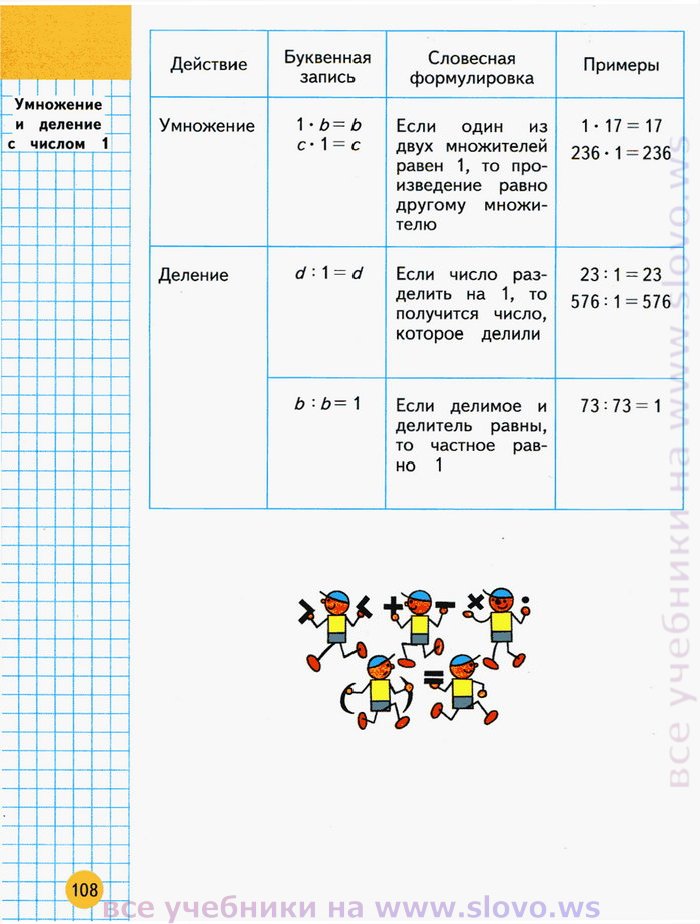 Умножение и деление с числом 1

| Действие | Буквенная запись | Словесная формулировка | Примеры |
|---|---|---|---|
| Умножение | $1 \cdot b = b$ $c \cdot 1 = c$ | Если один из двух множителей равен 1, то произведение равно другому множителю | $1 \cdot 17 = 17$ $236 \cdot 1 = 236$ |
| Деление | $d : 1 = d$ | Если число разделить на 1, то получится число, которое делили | $23 : 1 = 23$ $576 : 1 = 576$ |
| | $b : b = 1$ | Если делимое и делитель равны, то частное равно 1 | $73 : 73 = 1$ |

все учебники на www.slovo.ws

108

все учебники на www.slovo.ws